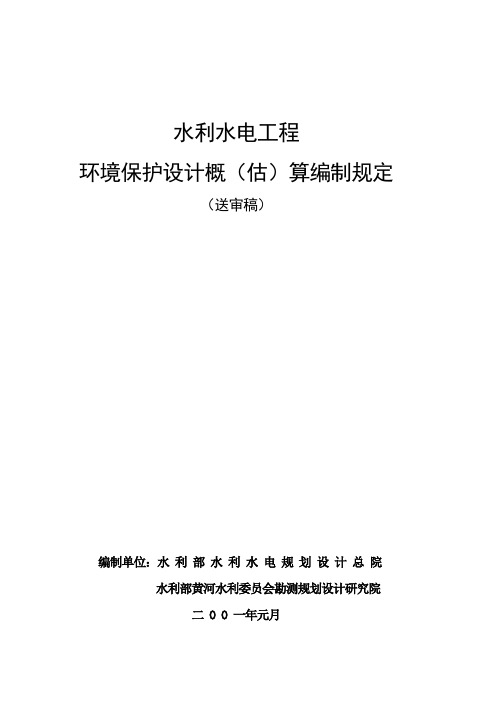 水利水电工程
环境保护设计概（估）算编制规定
（送审稿）

编制单位：水利部水利水电规划设计总院
水利部黄河水利委员会勘测规划设计研究院
二００一年元月